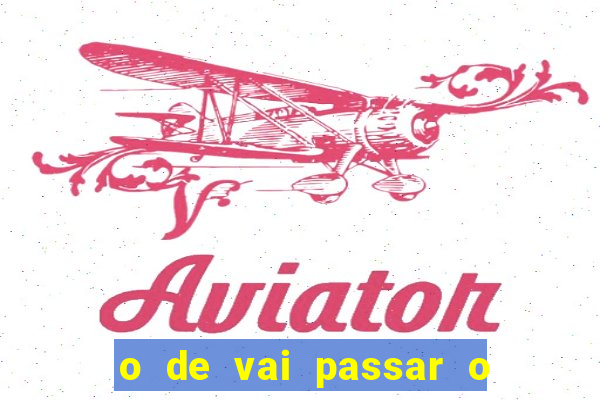 Aviator

o de vai passar o